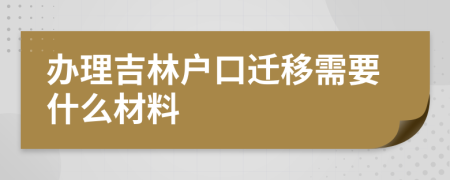 办理吉林户口迁移需要什么材料